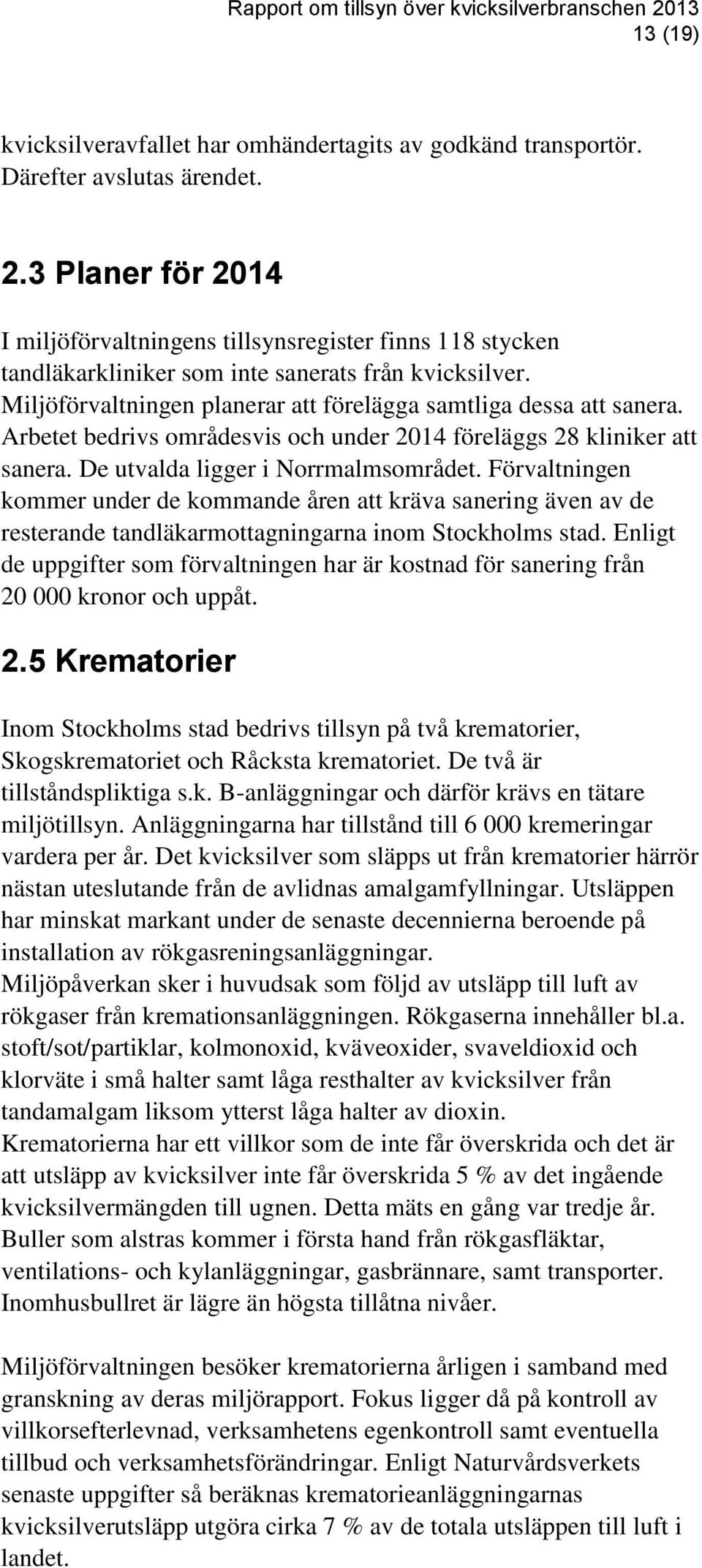 Rapport om tillsyn över kvicksilverbranschen 2013
13 (19)

kvicksilveravfallet har omhändertagits av godkänd transportör. Därefter avslutas ärendet.

2.3 Planer för 2014

I miljöförvaltningens tillsynsregister finns 118 stycken tandläkarkliniker som inte sanerats från kvicksilver. Miljöförvaltningen planerar att förelägga samtliga dessa att sanera. Arbetet bedrivs områdesvis och under 2014 föreläggs 28 kliniker att sanera. De utvalda ligger i Norrmalmsområdet. Förvaltningen kommer under de kommande åren att kräva sanering även av de resterande tandläkarmottagningarna inom Stockholms stad. Enligt de uppgifter som förvaltningen har är kostnad för sanering från 20 000 kronor och uppåt.

2.5 Krematorier

Inom Stockholms stad bedrivs tillsyn på två krematorier, Skogskrematoriet och Råcksta krematoriet. De två är tillståndspliktiga s.k. B-anläggningar och därför krävs en tätare miljötillsyn. Anläggningarna har tillstånd till 6 000 kremeringar vardera per år. Det kvicksilver som släpps ut från krematorier härrör nästan uteslutande från de avlidnas amalgamfyllningar. Utsläppen har minskat markant under de senaste decennierna beroende på installation av rökgasreningsanläggningar.
Miljöpåverkan sker i huvudsak som följd av utsläpp till luft av rökgaser från kremationsanläggningen. Rökgaserna innehåller bl.a. stoft/sot/partiklar, kolmonoxid, kväveoxider, svaveldioxid och klorväte i små halter samt låga resthalter av kvicksilver från tandamalgam liksom ytterst låga halter av dioxin.
Krematorierna har ett villkor som de inte får överskrida och det är att utsläpp av kvicksilver inte får överskrida 5 % av det ingående kvicksilvermängden till ugnen. Detta mäts en gång var tredje år.
Buller som alstras kommer i första hand från rökgasfläktar, ventilations- och kylanläggningar, gasbrännare, samt transporter. Inomhusbullret är lägre än högsta tillåtna nivåer.

Miljöförvaltningen besöker krematorierna årligen i samband med granskning av deras miljörapport. Fokus ligger då på kontroll av villkorsefterlevnad, verksamhetens egenkontroll samt eventuella tillbud och verksamhetsförändringar. Enligt Naturvårdsverkets senaste uppgifter så beräknas krematorieanläggningarnas kvicksilverutsläpp utgöra cirka 7 % av de totala utsläppen till luft i landet.